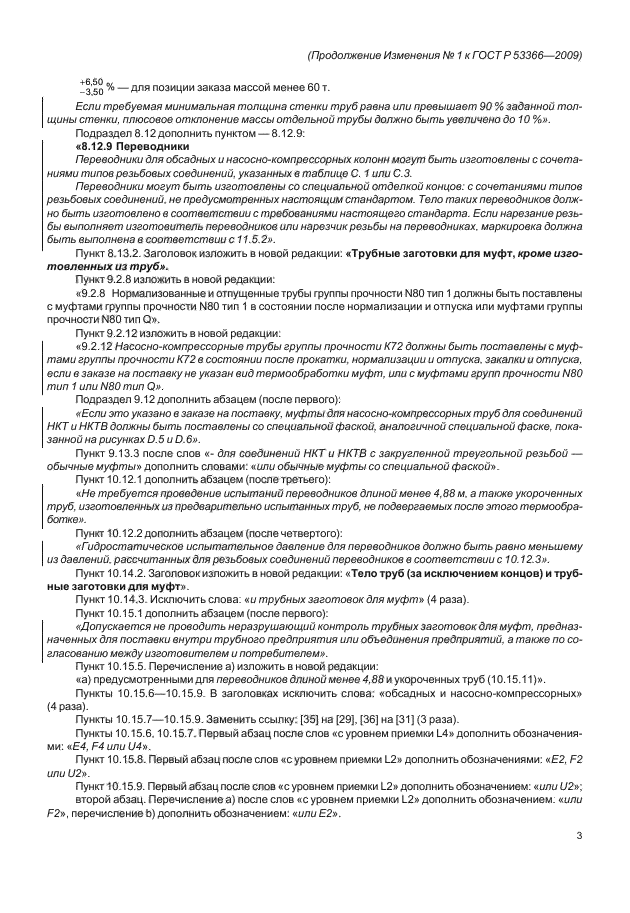 (Продолжение Изменения № 1 к ГОСТ Р 53366—2009)

$^{+6,50}_{-3,50}$ % — для позиции заказа массой менее 60 т.

Если требуемая минимальная толщина стенки труб равна или превышает 90 % заданной толщины стенки, плюсовое отклонение массы отдельной трубы должно быть увеличено до 10 %».

Подраздел 8.12 дополнить пунктом — 8.12.9:

«8.12.9 Переводники

Переводники для обсадных и насосно-компрессорных колонн могут быть изготовлены с сочетаниями типов резьбовых соединений, указанных в таблице С. 1 или С.3.

Переводники могут быть изготовлены со специальной отделкой концов: с сочетаниями типов резьбовых соединений, не предусмотренных настоящим стандартом. Тело таких переводников должно быть изготовлено в соответствии с требованиями настоящего стандарта. Если нарезание резьбы выполняет изготовитель переводников или нарезчик резьбы на переводниках, маркировка должна быть выполнена в соответствии с 11.5.2».

Пункт 8.13.2. Заголовок изложить в новой редакции: «Трубные заготовки для муфт, кроме изготовленных из труб».

Пункт 9.2.8 изложить в новой редакции:

«9.2.8 Нормализованные и отпущенные трубы группы прочности N80 тип 1 должны быть поставлены с муфтами группы прочности N80 тип 1 в состоянии после нормализации и отпуска или муфтами группы прочности N80 тип Q».

Пункт 9.2.12 изложить в новой редакции:

«9.2.12 Насосно-компрессорные трубы группы прочности К72 должны быть поставлены с муфтами группы прочности К72 в состоянии после прокатки, нормализации и отпуска, закалки и отпуска, если в заказе на поставку не указан вид термообработки муфт, или с муфтами групп прочности N80 тип 1 или N80 тип Q».

Подраздел 9.12 дополнить абзацем (после первого):

«Если это указано в заказе на поставку, муфты для насосно-компрессорных труб для соединений НКТ и НКТВ должны быть поставлены со специальной фаской, аналогичной специальной фаске, показанной на рисунках D.5 и D.6».

Пункт 9.13.3 после слов «- для соединений НКТ и НКТВ с закругленной треугольной резьбой — обычные муфты» дополнить словами: «или обычные муфты со специальной фаской».

Пункт 10.12.1 дополнить абзацем (после третьего):

«Не требуется проведение испытаний переводников длиной менее 4,88 м, а также укороченных труб, изготовленных из предварительно испытанных труб, не подвергаемых после этого термообработке».

Пункт 10.12.2 дополнить абзацем (после четвертого):

«Гидростатическое испытательное давление для переводников должно быть равно меньшему из давлений, рассчитанных для резьбовых соединений переводников в соответствии с 10.12.3».

Пункт 10.14.2. Заголовок изложить в новой редакции: «Тело труб (за исключением концов) и трубные заготовки для муфт».

Пункт 10.14.3. Исключить слова: «и трубных заготовок для муфт» (4 раза).

Пункт 10.15.1 дополнить абзацем (после первого):

«Допускается не проводить неразрушающий контроль трубных заготовок для муфт, предназначенных для поставки внутри трубного предприятия или объединения предприятий, а также по согласованию между изготовителем и потребителем».

Пункт 10.15.5. Перечисление а) изложить в новой редакции:

«а) предусмотренными для переводников длиной менее 4,88 и укороченных труб (10.15.11)».

Пункты 10.15.6—10.15.9. В заголовках исключить слова: «обсадных и насосно-компрессорных» (4 раза).

Пункты 10.15.7—10.15.9. Заменить ссылку: [35] на [29], [36] на [31] (3 раза).

Пункты 10.15.6, 10.15.7. Первый абзац после слов «с уровнем приемки L4» дополнить обозначениями: «Е4, F4 или U4».

Пункт 10.15.8. Первый абзац после слов «с уровнем приемки L2» дополнить обозначениями: «Е2, F2 или U2».

Пункт 10.15.9. Первый абзац после слов «с уровнем приемки L2» дополнить обозначением: «или U2»; второй абзац. Перечисление а) после слов «с уровнем приемки L2» дополнить обозначением: «или F2», перечисление b) дополнить обозначением: «или Е2».

3